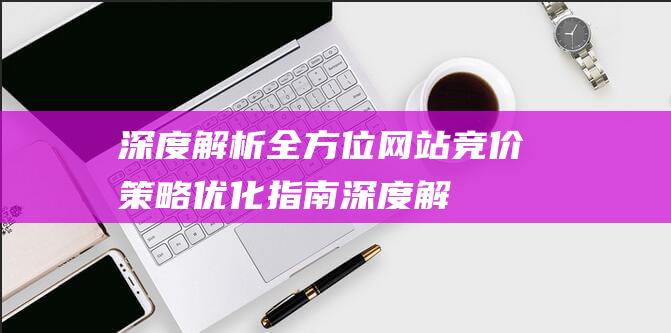 深度解析全方位网站竞价策略优化指南深度解